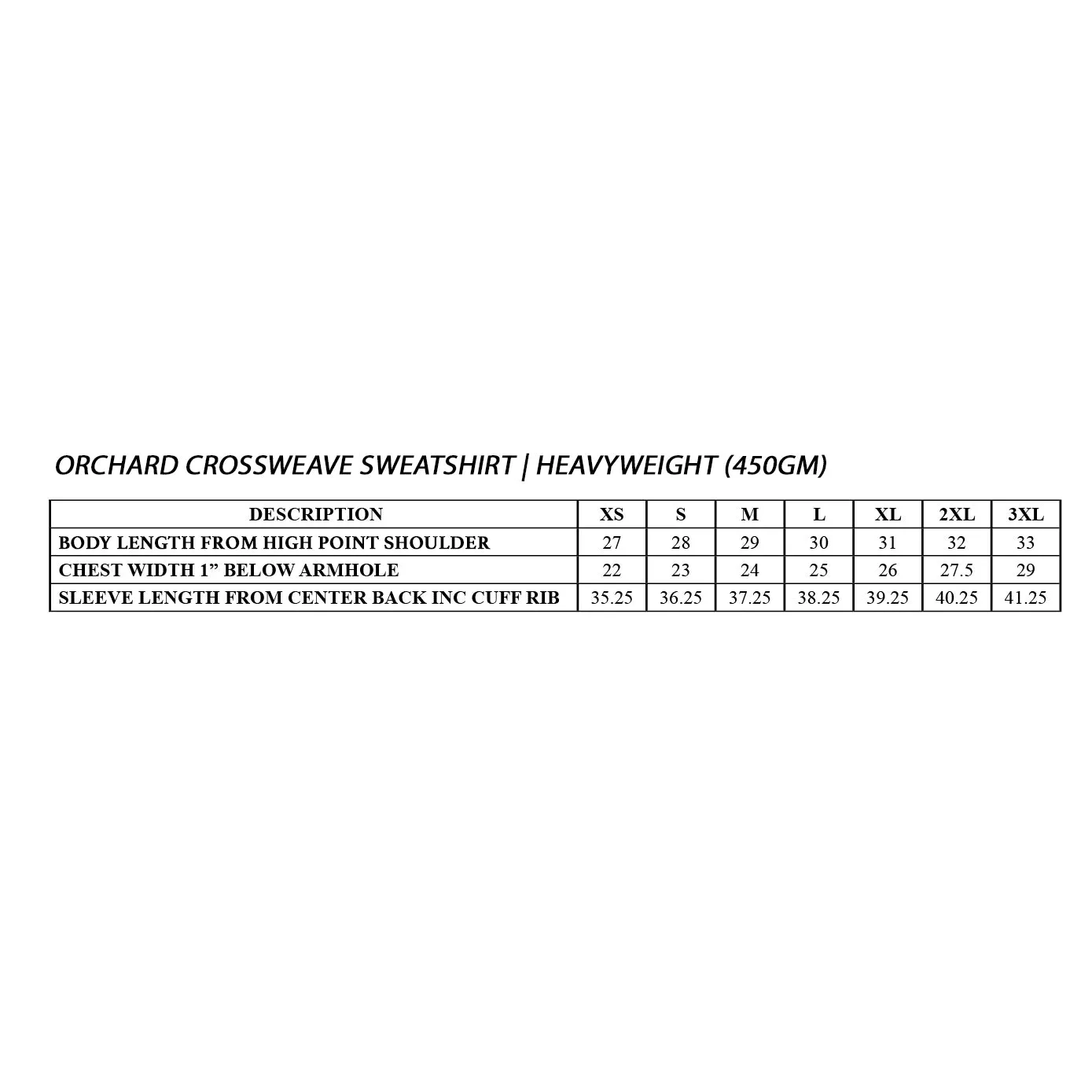 ORCHARD CROSSWEAVE SWEATSHIRT | HEAVYWEIGHT (450GM)

| DESCRIPTION | XS | S | M | L | XL | 2XL | 3XL |
|---|---|---|---|---|---|---|---|
| BODY LENGTH FROM HIGH POINT SHOULDER | 27 | 28 | 29 | 30 | 31 | 32 | 33 |
| CHEST WIDTH 1” BELOW ARMHOLE | 22 | 23 | 24 | 25 | 26 | 27.5 | 29 |
| SLEEVE LENGTH FROM CENTER BACK INC CUFF RIB | 35.25 | 36.25 | 37.25 | 38.25 | 39.25 | 40.25 | 41.25 |